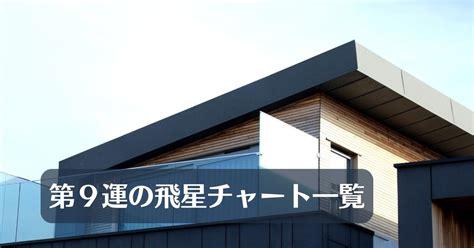 第９運の飛星チャート一覧